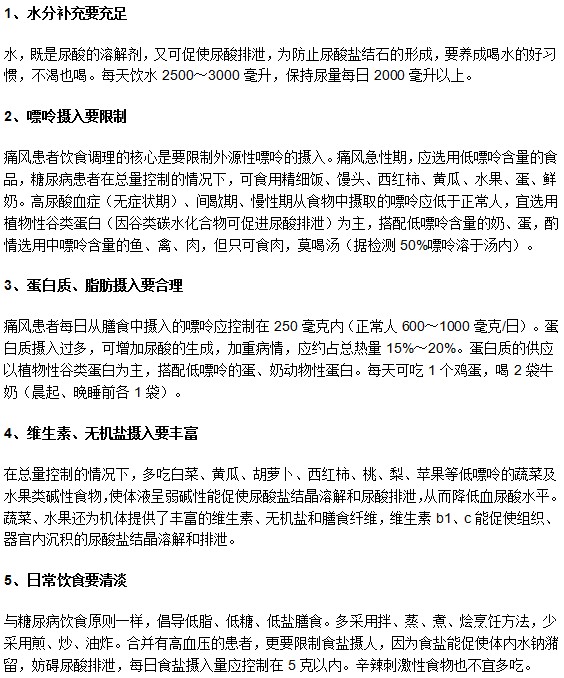 1、水分补充要充足

水，既是尿酸的溶解剂，又可促使尿酸排泄，为防止尿酸盐结石的形成，要养成喝水的好习惯，不渴也喝。每天饮水 2500～3000 毫升，保持尿量每日 2000 毫升以上。

2、嘌呤摄入要限制

痛风患者饮食调理的核心是要限制外源性嘌呤的摄入。痛风急性期，应选用低嘌呤含量的食品，糖尿病患者在总量控制的情况下，可食用精细饭、馒头、西红柿、黄瓜、水果、蛋、鲜奶。高尿酸血症（无症状期）、间歇期、慢性期从食物中摄取的嘌呤应低于正常人，宜选用植物性谷类蛋白（因谷类碳水化合物可促进尿酸排泄）为主，搭配低嘌呤含量的奶、蛋，酌情选用中嘌呤含量的鱼、禽、肉，但只可食肉，莫喝汤（据检测 50%嘌呤溶于汤内）。

3、蛋白质、脂肪摄入要合理

痛风患者每日从膳食中摄入的嘌呤应控制在 250 毫克内（正常人 600～1000 毫克/日）。蛋白质摄入过多，可增加尿酸的生成，加重病情，应约占总热量 15%～20%。蛋白质的供应以植物性谷类蛋白为主，搭配低嘌呤的蛋、奶动物性蛋白。每天可吃 1 个鸡蛋，喝 2 袋牛奶（晨起、晚睡前各 1 袋）。

4、维生素、无机盐摄入要丰富

在总量控制的情况下，多吃白菜、黄瓜、胡萝卜、西红柿、桃、梨、苹果等低嘌呤的蔬菜及水果类碱性食物,使体液呈弱碱性能促使尿酸盐结晶溶解和尿酸排泄,从而降低血尿酸水平。蔬菜、水果还为机体提供了丰富的维生素、无机盐和膳食纤维，维生素 b1、c 能促使组织、器官内沉积的尿酸盐结晶溶解和排泄。

5、日常饮食要清淡

与糖尿病饮食原则一样，倡导低脂、低糖、低盐膳食。多采用拌、蒸、煮、烩烹饪方法，少采用煎、炒、油炸。合并有高血压的患者，更要限制食盐摄人，因为食盐能促使体内水钠潴留，妨碍尿酸排泄，每日食盐摄入量应控制在 5 克以内。辛辣刺激性食物也不宜多吃。